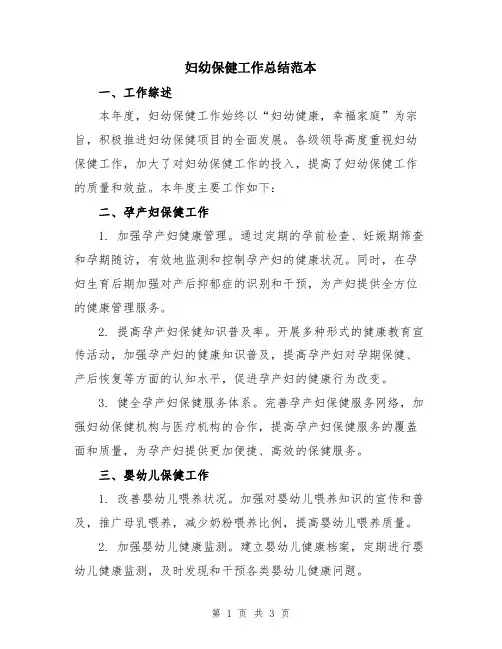 妇幼保健工作总结范本

一、工作综述

本年度，妇幼保健工作始终以“妇幼健康，幸福家庭”为宗旨，积极推进妇幼保健项目的全面发展。各级领导高度重视妇幼保健工作，加大了对妇幼保健工作的投入，提高了妇幼保健工作的质量和效益。本年度主要工作如下：

二、孕产妇保健工作

1. 加强孕产妇健康管理。通过定期的孕前检查、妊娠期筛查和孕期随访，有效地监测和控制孕产妇的健康状况。同时，在孕妇生育后期加强对产后抑郁症的识别和干预，为产妇提供全方位的健康管理服务。

2. 提高孕产妇保健知识普及率。开展多种形式的健康教育宣传活动，加强孕产妇的健康知识普及，提高孕产妇对孕期保健、产后恢复等方面的认知水平，促进孕产妇的健康行为改变。

3. 健全孕产妇保健服务体系。完善孕产妇保健服务网络，加强妇幼保健机构与医疗机构的合作，提高孕产妇保健服务的覆盖面和质量，为孕产妇提供更加便捷、高效的保健服务。

三、婴幼儿保健工作

1. 改善婴幼儿喂养状况。加强对婴幼儿喂养知识的宣传和普及，推广母乳喂养，减少奶粉喂养比例，提高婴幼儿喂养质量。

2. 加强婴幼儿健康监测。建立婴幼儿健康档案，定期进行婴幼儿健康监测，及时发现和干预各类婴幼儿健康问题。

第 1 页 共 3 页